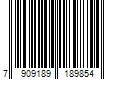 7 909189 189854